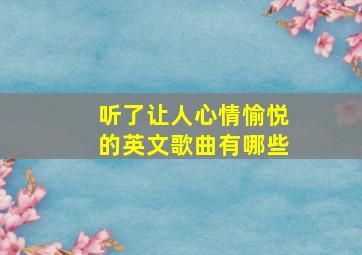 听了让人心情愉悦的英文歌曲有哪些